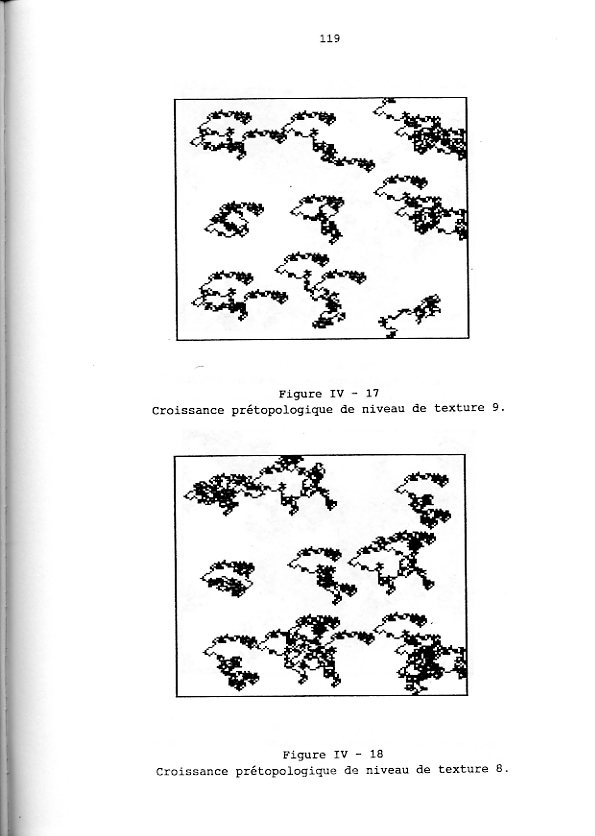 119

Figure IV - 17
Croissance prétopologique de niveau de texture 9.

Figure IV - 18
Croissance prétopologique de niveau de texture 8.